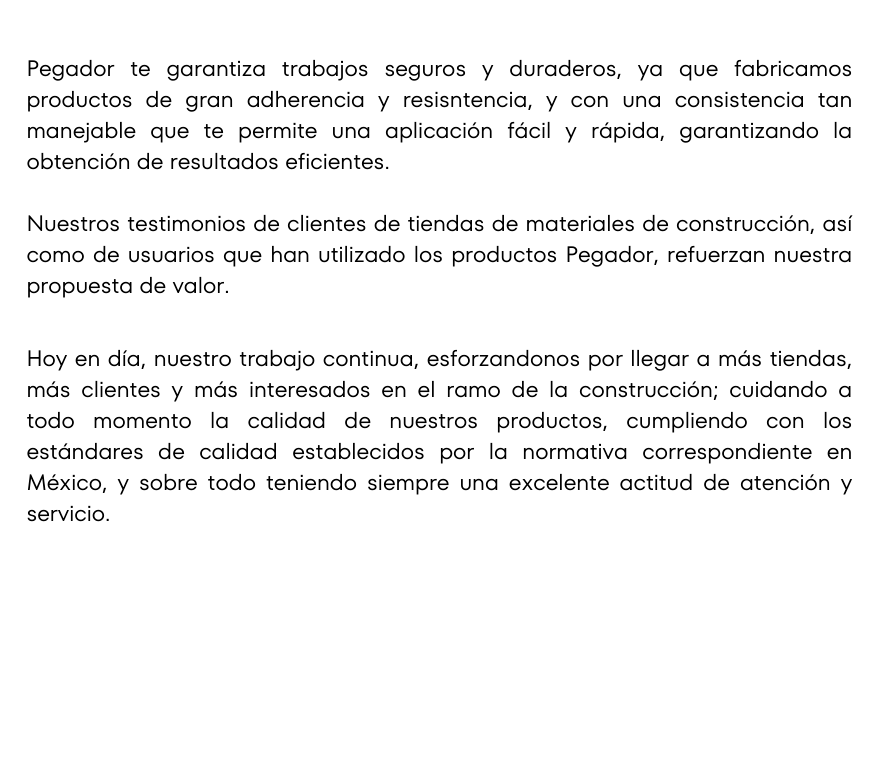 Pegador te garantiza trabajos seguros y duraderos, ya que fabricamos productos de gran adherencia y resisntencia, y con una consistencia tan manejable que te permite una aplicación fácil y rápida, garantizando la obtención de resultados eficientes.

Nuestros testimonios de clientes de tiendas de materiales de construcción, así como de usuarios que han utilizado los productos Pegador, refuerzan nuestra propuesta de valor.

Hoy en día, nuestro trabajo continua, esforzandonos por llegar a más tiendas, más clientes y más interesados en el ramo de la construcción; cuidando a todo momento la calidad de nuestros productos, cumpliendo con los estándares de calidad establecidos por la normativa correspondiente en México, y sobre todo teniendo siempre una excelente actitud de atención y servicio.